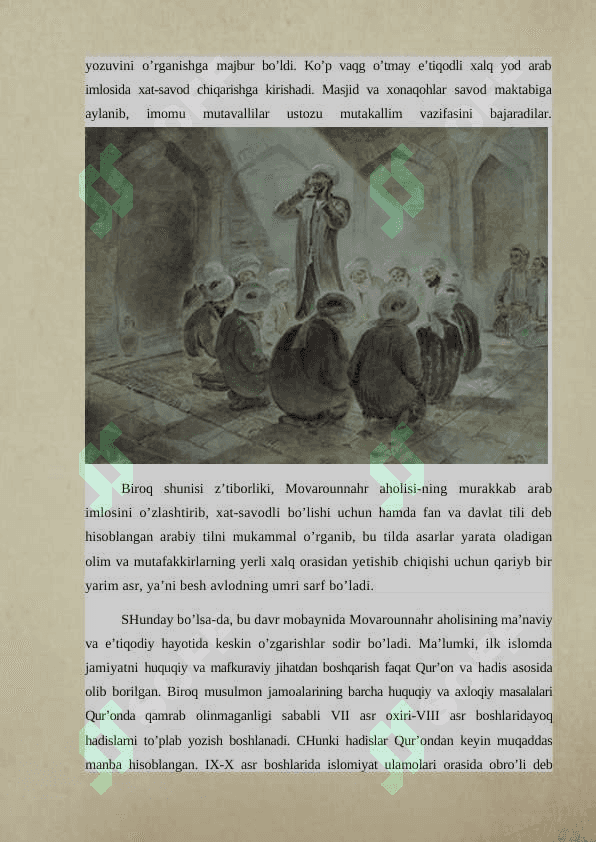 yozuvini o’rganishga majbur bo’ldi. Ko’p vaqg o’tmay e’tiqodli xalq yod arab imlosida xat-savod chiqarishga kirishadi. Masjid va xonaqohlar savod maktabiga aylanib, imomu mutavallilar ustozu mutakallim vazifasini bajaradilar.

Biroq shunisi z’tiborliki, Movarounnahr aholisi-ning murakkab arab imlosini o’zlashtirib, xat-savodli bo’lishi uchun hamda fan va davlat tili deb hisoblangan arabiy tilni mukammal o’rganib, bu tilda asarlar yarata oladigan olim va mutafakkirlarning yerli xalq orasidan yetishib chiqishi uchun qariyb bir yarim asr, ya’ni besh avlodning umri sarf bo’ladi.

SHunday bo’lsa-da, bu davr mobaynida Movarounnahr aholisining ma’naviy va e’tiqodiy hayotida keskin o’zgarishlar sodir bo’ladi. Ma’lumki, ilk islomda jamiyatni huquqiy va mafkuraviy jihatdan boshqarish faqat Qur’on va hadis asosida olib borilgan. Biroq musulmon jamoalarining barcha huquqiy va axloqiy masalalari Qur’onda qamrab olinmaganligi sababli VII asr oxiri-VIII asr boshlaridayoq hadislarni to’plab yozish boshlanadi. CHunki hadislar Qur’ondan keyin muqaddas manba hisoblangan. IX-X asr boshlarida islomiyat ulamolari orasida obro’li deb